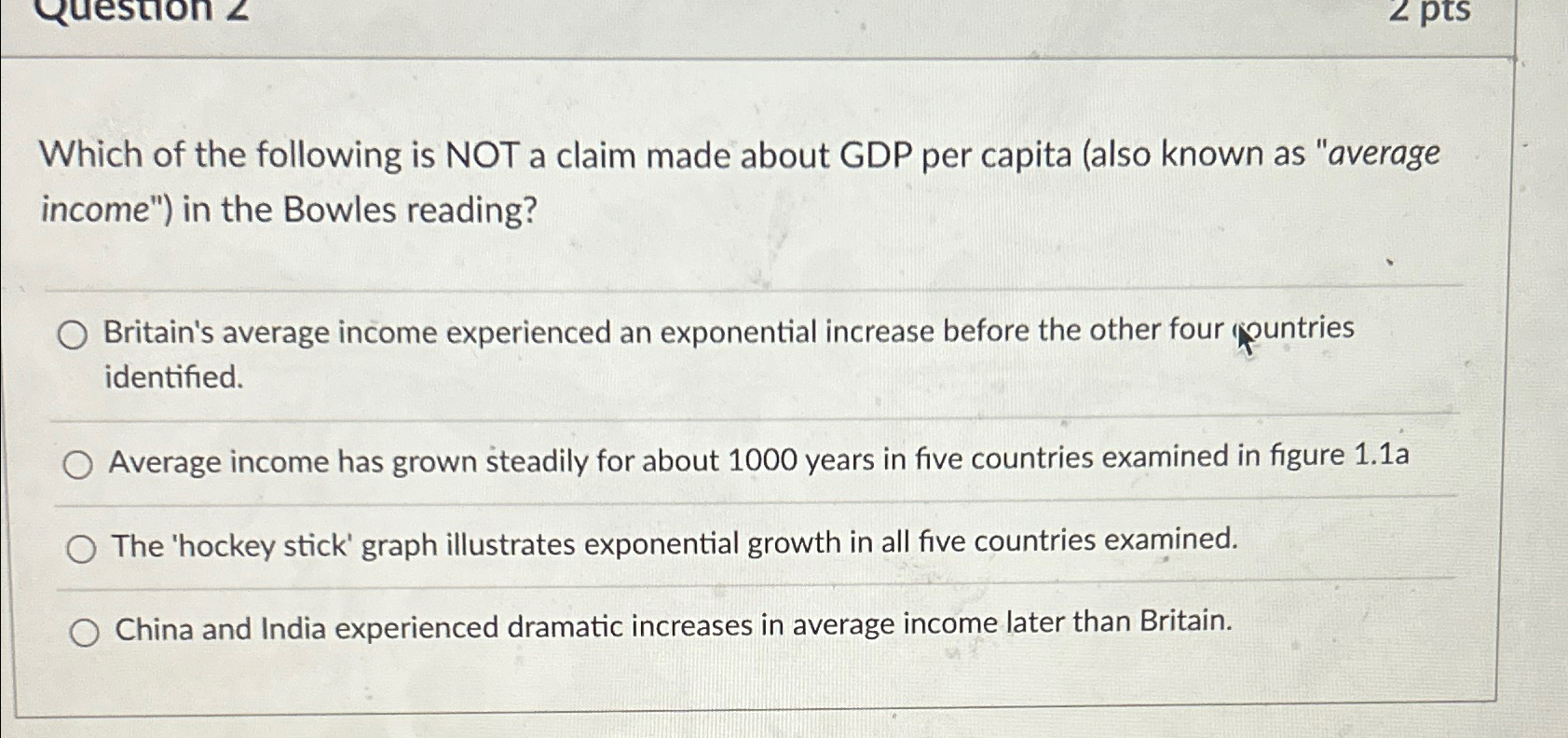 Question 2

2 pts

Which of the following is NOT a claim made about GDP per capita (also known as "average income") in the Bowles reading?

Britain's average income experienced an exponential increase before the other four countries identified.

Average income has grown steadily for about 1000 years in five countries examined in figure 1.1a

The 'hockey stick' graph illustrates exponential growth in all five countries examined.

China and India experienced dramatic increases in average income later than Britain.